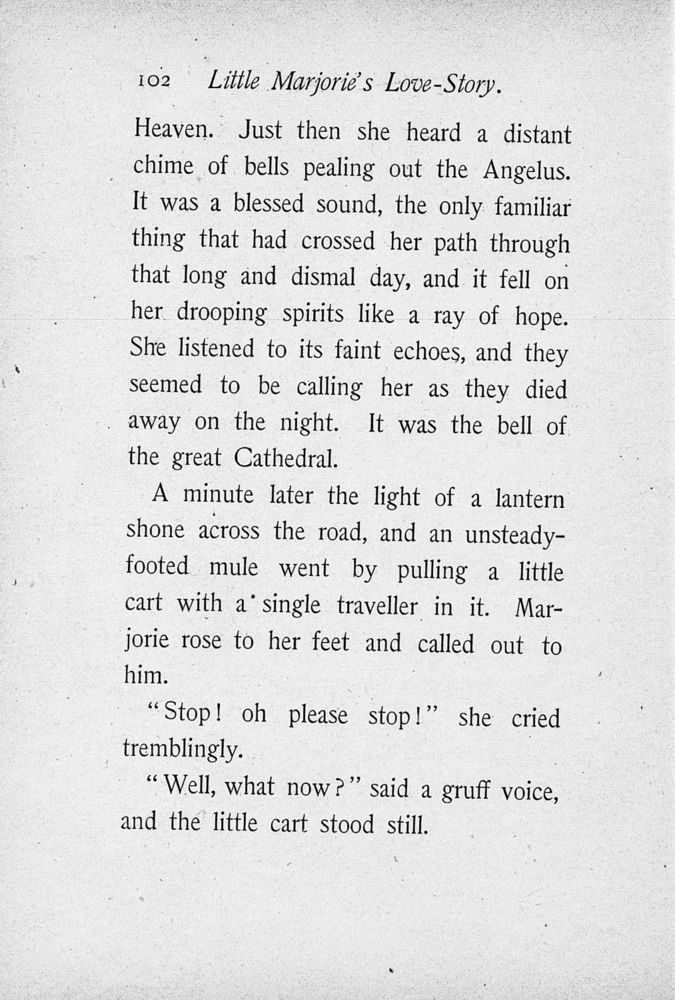 102 Little Marjorie's Love-Story.

Heaven. Just then she heard a distant chime of bells pealing out the Angelus. It was a blessed sound, the only familiar thing that had crossed her path through that long and dismal day, and it fell on her drooping spirits like a ray of hope. She listened to its faint echoes, and they seemed to be calling her as they died away on the night. It was the bell of the great Cathedral.

A minute later the light of a lantern shone across the road, and an unsteady-footed mule went by pulling a little cart with a single traveller in it. Marjorie rose to her feet and called out to him.

"Stop! oh please stop!" she cried tremblingly.

"Well, what now?" said a gruff voice, and the little cart stood still.